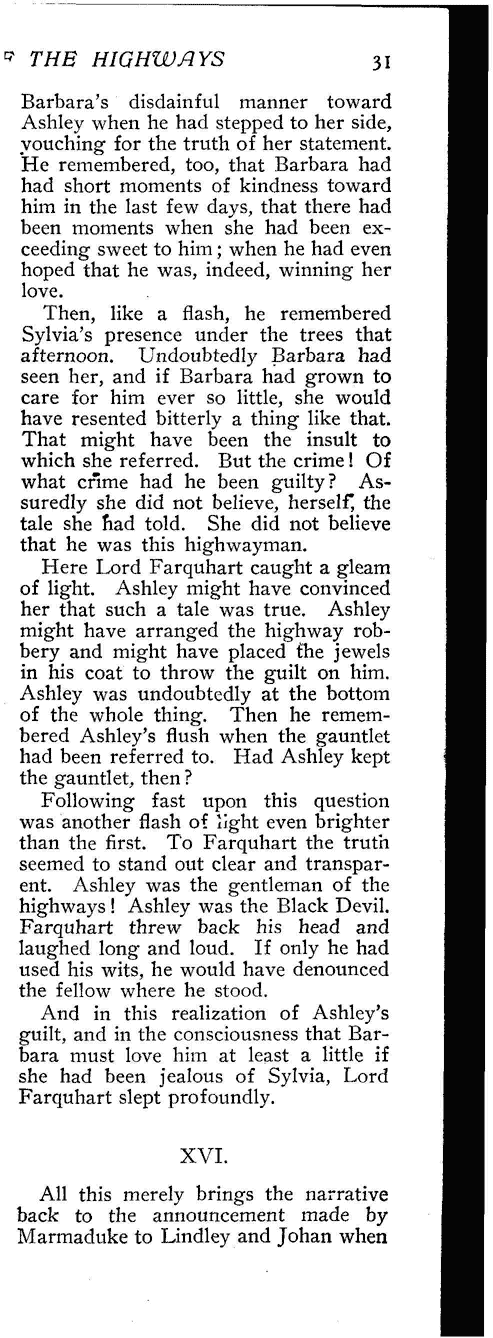 THE HIGHWAYS 31

Barbara's disdainful manner toward Ashley when he had stepped to her side, vouching for the truth of her statement. He remembered, too, that Barbara had had short moments of kindness toward him in the last few days, that there had been moments when she had been exceeding sweet to him; when he had even hoped that he was, indeed, winning her love.

Then, like a flash, he remembered Sylvia's presence under the trees that afternoon. Undoubtedly Barbara had seen her, and if Barbara had grown to care for him ever so little, she would have resented bitterly a thing like that. That might have been the insult to which she referred. But the crime! Of what crime had he been guilty? Assuredly she did not believe, herself, the tale she had told. She did not believe that he was this highwayman.

Here Lord Farquhart caught a gleam of light. Ashley might have convinced her that such a tale was true. Ashley might have arranged the highway robbery and might have placed the jewels in his coat to throw the guilt on him. Ashley was undoubtedly at the bottom of the whole thing. Then he remembered Ashley's flush when the gauntlet had been referred to. Had Ashley kept the gauntlet, then?

Following fast upon this question was another flash of light even brighter than the first. To Farquhart the truth seemed to stand out clear and transparent. Ashley was the gentleman of the highways! Ashley was the Black Devil. Farquhart threw back his head and laughed long and loud. If only he had used his wits, he would have denounced the fellow where he stood.

And in this realization of Ashley's guilt, and in the consciousness that Barbara must love him at least a little if she had been jealous of Sylvia, Lord Farquhart slept profoundly.

XVI.

All this merely brings the narrative back to the announcement made by Marmaduke to Lindley and Johan when